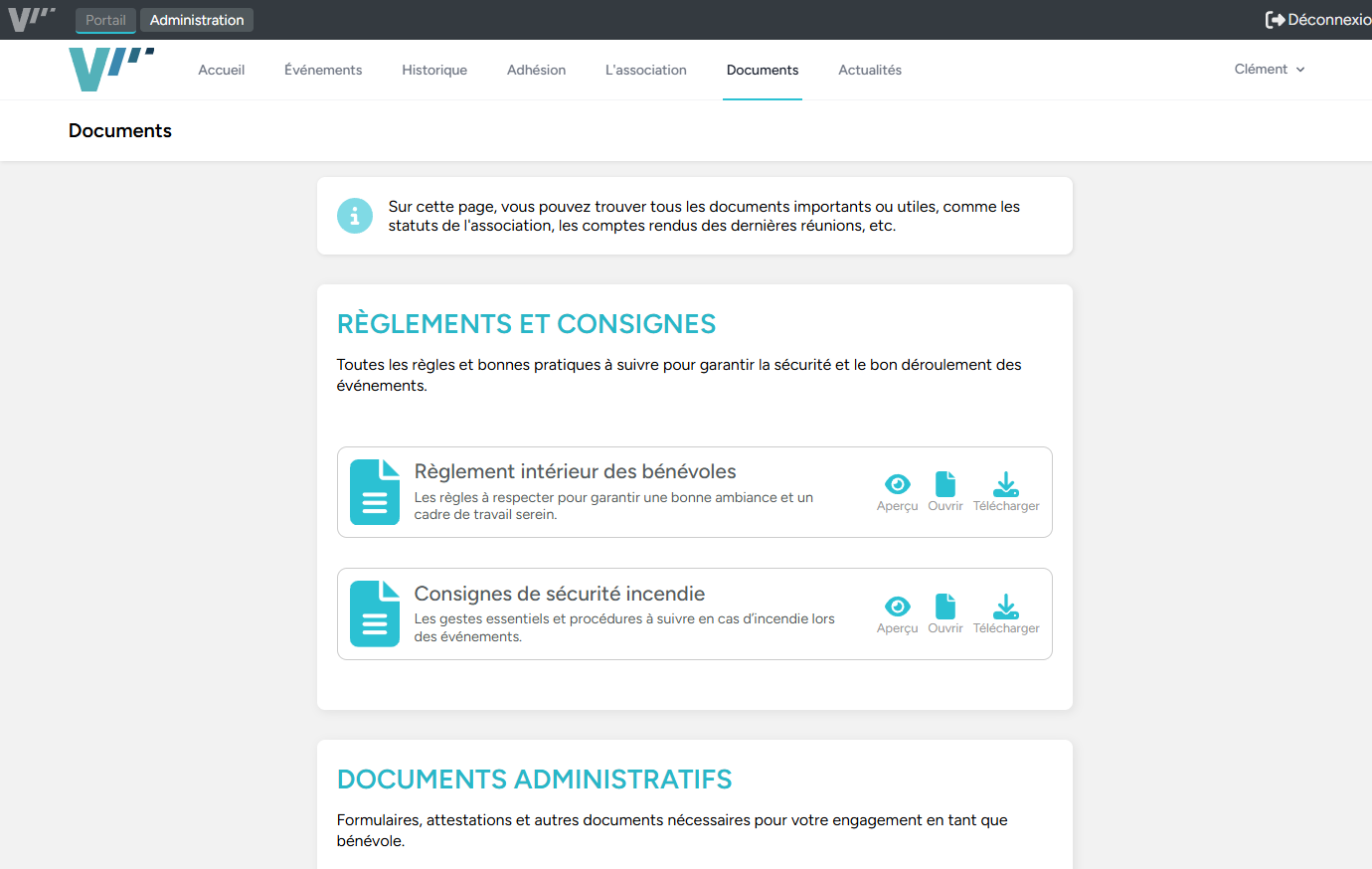 Portail Administration

Déconnexio

Accueil Événements Historique Adhésion L'association Documents Actualités

Clément

Documents

Sur cette page, vous pouvez trouver tous les documents importants ou utiles, comme les statuts de l'association, les comptes rendus des dernières réunions, etc.

RÈGLEMENTS ET CONSIGNES

Toutes les règles et bonnes pratiques à suivre pour garantir la sécurité et le bon déroulement des événements.

Règlement intérieur des bénévoles

Les règles à respecter pour garantir une bonne ambiance et un cadre de travail serein.

Aperçu Ouvrir Télécharger

Consignes de sécurité incendie

Les gestes essentiels et procédures à suivre en cas d'incendie lors des événements.

Aperçu Ouvrir Télécharger

DOCUMENTS ADMINISTRATIFS

Formulaires, attestations et autres documents nécessaires pour votre engagement en tant que bénévole.